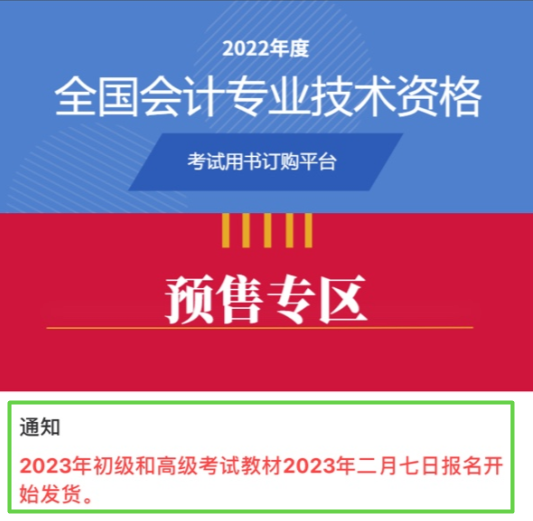 2022年度
全国会计专业技术资格
考试用书订购平台

预售专区

通知
2023年初级和高级考试教材2023年二月七日报名开始发货。